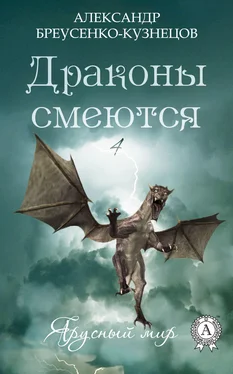 АЛЕКСАНДР
БРЕУСЕНКО-КУЗНЕЦОВ

Драконы
смеются

4

Ярусный мир

А